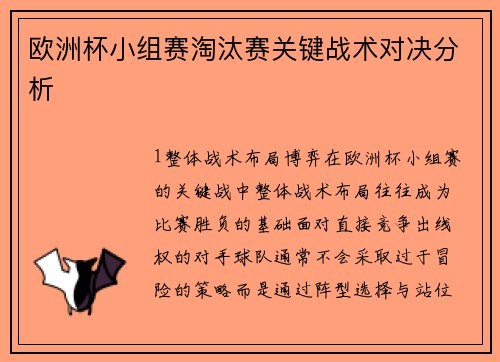 欧洲杯小组赛淘汰赛关键战术对决分析

1整体战术布局博弈在欧洲杯小组赛的关键战中整体战术布局往往成为比赛胜负的基础面对直接竞争出线权的对手球队通常不会采取过于冒险的策略而是通过阵型选择与站位